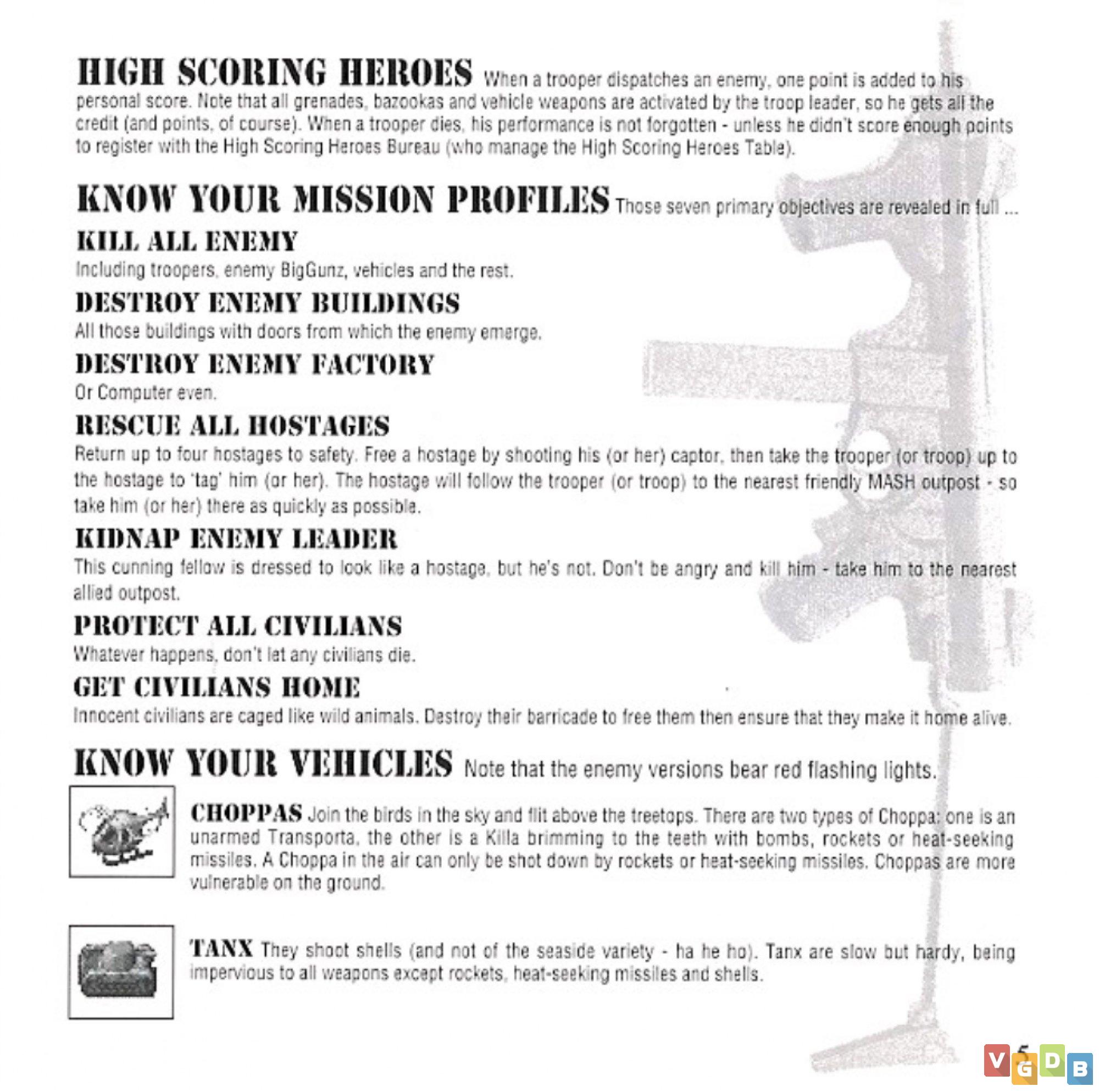 HIGH SCORING HEROES When a trooper dispatches an enemy, one point is added to his personal score. Note that all grenades, bazookas and vehicle weapons are activated by the troop leader, so he gets all the credit (and points, of course). When a trooper dies, his performance is not forgotten - unless he didn't score enough points to register with the High Scoring Heroes Bureau (who manage the High Scoring Heroes Table).

KNOW YOUR MISSION PROFILES Those seven primary objectives are revealed in full ...

KILL ALL ENEMY
Including troopers, enemy BigGunz, vehicles and the rest.

DESTROY ENEMY BUILDINGS
All those buildings with doors from which the enemy emerge.

DESTROY ENEMY FACTORY
Or Computer even.

RESCUE ALL HOSTAGES
Return up to four hostages to safety. Free a hostage by shooting his (or her) captor, then take the trooper (or troop) up to the hostage to 'tag' him (or her). The hostage will follow the trooper (or troop) to the nearest friendly MASH outpost - so take him (or her) there as quickly as possible.

KIDNAP ENEMY LEADER
This cunning fellow is dressed to look like a hostage, but he's not. Don't be angry and kill him - take him to the nearest allied outpost.

PROTECT ALL CIVILIANS
Whatever happens, don't let any civilians die.

GET CIVILIANS HOME
Innocent civilians are caged like wild animals. Destroy their barricade to free them then ensure that they make it home alive.

KNOW YOUR VEHICLES Note that the enemy versions bear red flashing lights.

CHOPPAS Join the birds in the sky and flit above the treetops. There are two types of Choppa: one is an unarmed Transporta, the other is a Killa brimming to the teeth with bombs, rockets or heat-seeking missiles. A Choppa in the air can only be shot down by rockets or heat-seeking missiles. Choppas are more vulnerable on the ground.

TANX They shoot shells (and not of the seaside variety - ha he ho). Tanx are slow but hardy, being impervious to all weapons except rockets, heat-seeking missiles and shells.

5

VGDB